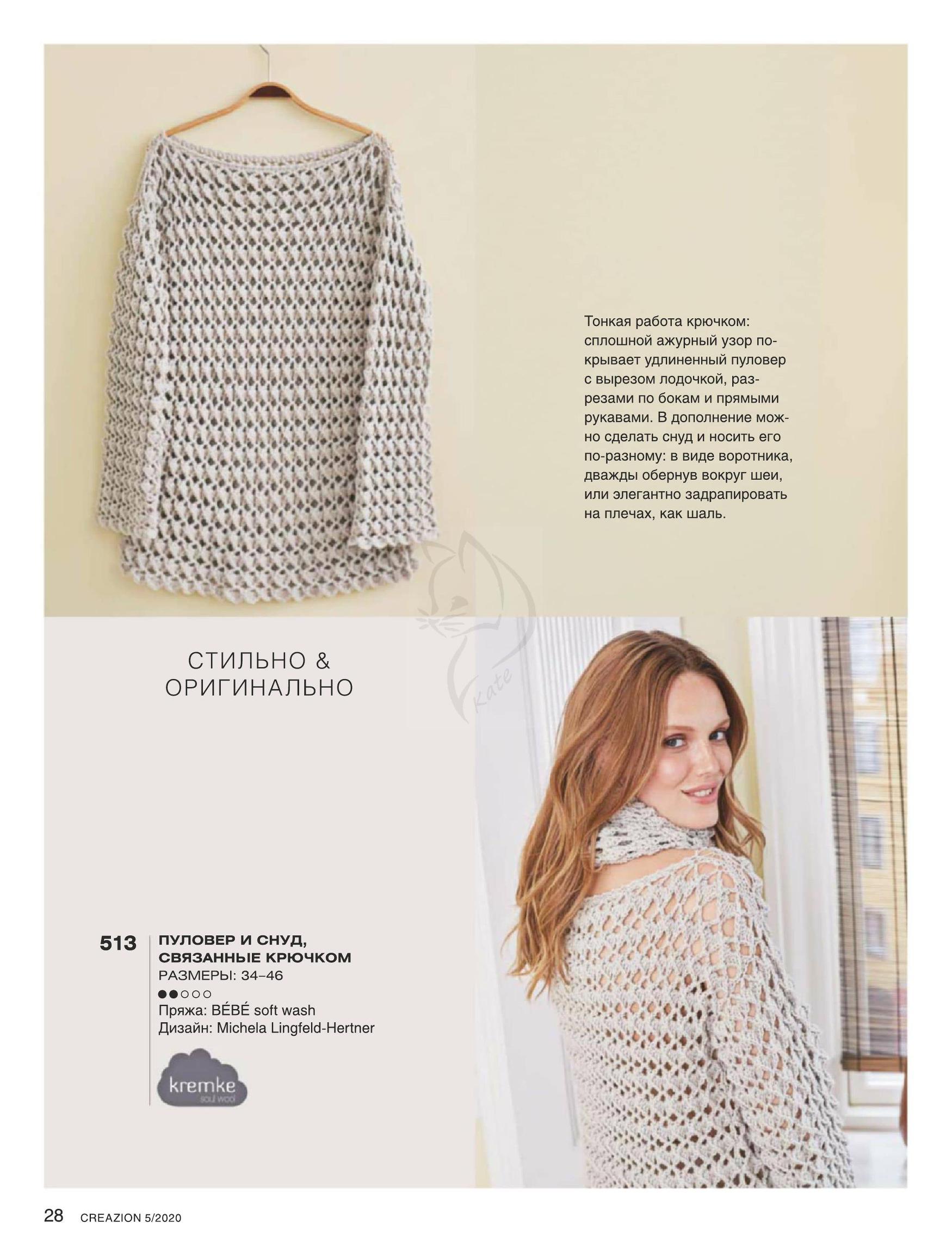 Тонкая работа крючком: сплошной ажурный узор покрывает удлиненный пуловер с вырезом лодочкой, разрезами по бокам и прямыми рукавами. В дополнение можно сделать снуд и носить его по-разному: в виде воротника, дважды обернув вокруг шеи, или элегантно задрапировать на плечах, как шаль.

Kate

СТИЛЬНО & ОРИГИНАЛЬНО

513 ПУЛОВЕР И СНУД, СВЯЗАННЫЕ КРЮЧКОМ
РАЗМЕРЫ: 34–46
●●○○○
Пряжа: BÉBÉ soft wash
Дизайн: Michela Lingfeld-Hertner

kremke soul wool

28 CREAZION 5/2020